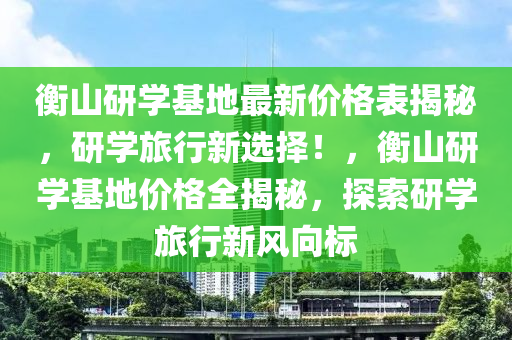 衡山研学基地最新价格表揭秘，研学旅行新选择！，衡山研学基地价格全揭秘，探索研学旅行新风向标